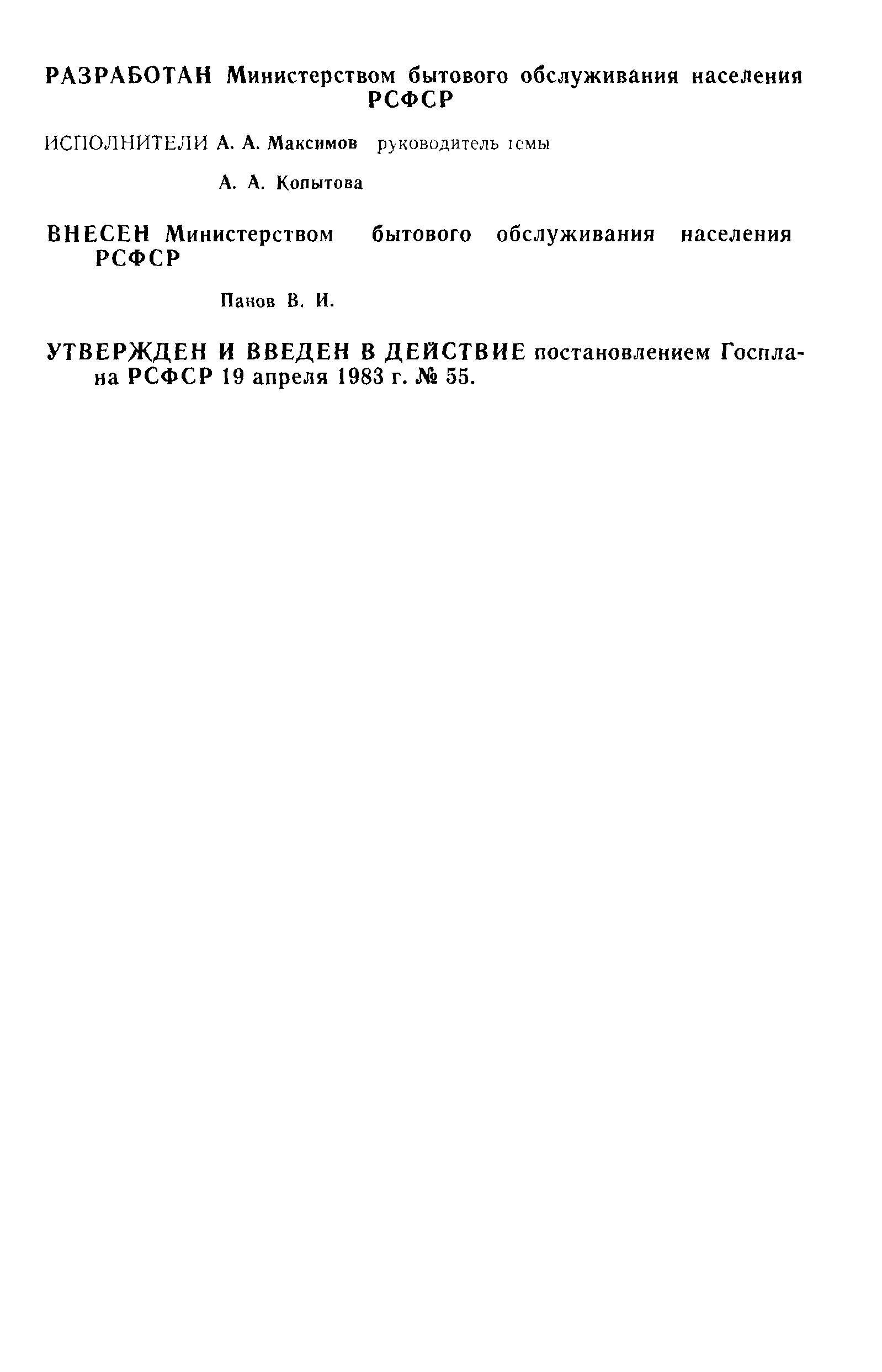 РАЗРАБОТАН Министерством бытового обслуживания населения РСФСР

ИСПОЛНИТЕЛИ А. А. Максимов руководитель темы

А. А. Копытова

ВНЕСЕН Министерством бытового обслуживания населения РСФСР

Панов В. И.

УТВЕРЖДЕН И ВВЕДЕН В ДЕЙСТВИЕ постановлением Госплана РСФСР 19 апреля 1983 г. № 55.